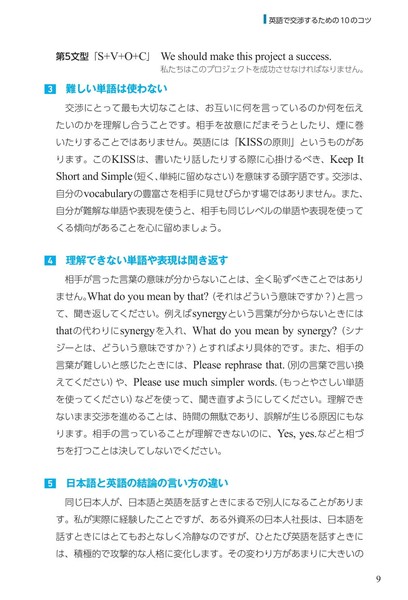 英語で交渉するための10のコツ

第5文型「S+V+O+C」 We should make this project a success.
私たちはこのプロジェクトを成功させなければなりません。

3 難しい単語は使わない

交渉にとって最も大切なことは、お互いに何を言っているのか何を伝えたいのかを理解し合うことです。相手を故意にだまそうとしたり、煙に巻いたりすることではありません。英語には「KISSの原則」というものがあります。このKISSは、書いたり話したりする際に心掛けるべき、Keep It Short and Simple（短く、単純に留めなさい）を意味する頭字語です。交渉は、自分のvocabularyの豊富さを相手に見せびらかす場ではありません。また、自分が難解な単語や表現を使うと、相手も同じレベルの単語や表現を使ってくる傾向があることを心に留めましょう。

4 理解できない単語や表現は聞き返す

相手が言った言葉の意味が分からないことは、全く恥ずべきことではありません。What do you mean by that?（それはどういう意味ですか？）と言って、聞き返してください。例えばsynergyという言葉が分からないときにはthatの代わりにsynergyを入れ、What do you mean by synergy?（シナジーとは、どういう意味ですか？）とすればより具体的です。また、相手の言葉が難しいと感じたときには、Please rephrase that.（別の言葉で言い換えてください）や、Please use much simpler words.（もっとやさしい単語を使ってください）などを使って、聞き直すようにしてください。理解できないまま交渉を進めることは、時間の無駄であり、誤解が生じる原因にもなります。相手の言っていることが理解できないのに、Yes, yes.などと相づちを打つことは決してしないでください。

5 日本語と英語の結論の言い方の違い

同じ日本人が、日本語と英語を話すときにまるで別人になることがあります。私が実際に経験したことですが、ある外資系の日本人社長は、日本語を話すときにはとてもおとなしく冷静なのですが、ひとたび英語を話すときには、積極的で攻撃的な人格に変化します。その変わり方があまりに大きいの

9